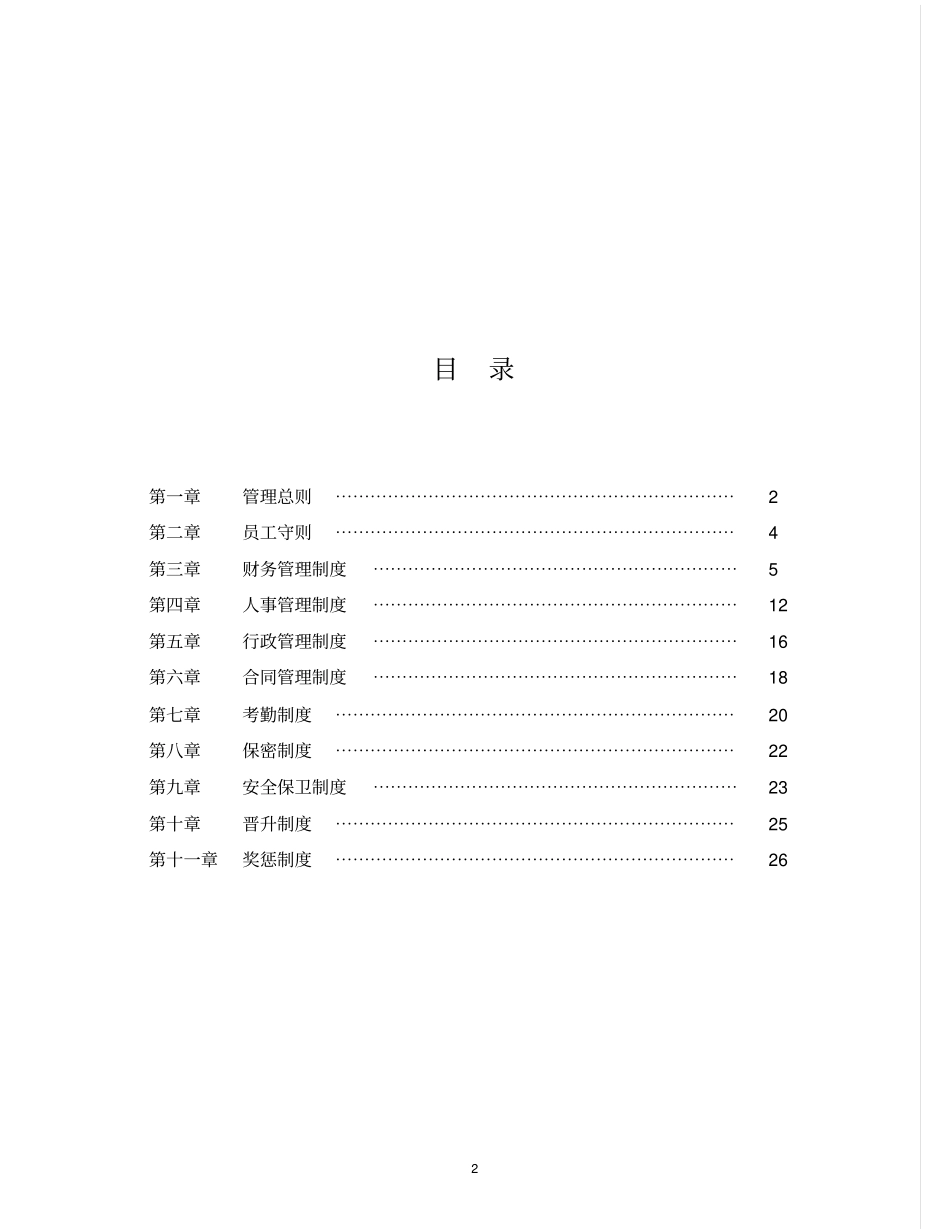 目　录

第一章　管理总则 ………………………………………………………… 2
第二章　员工守则 ………………………………………………………… 4
第三章　财务管理制度 …………………………………………………… 5
第四章　人事管理制度 …………………………………………………… 12
第五章　行政管理制度 …………………………………………………… 16
第六章　合同管理制度 …………………………………………………… 18
第七章　考勤制度 ………………………………………………………… 20
第八章　保密制度 ………………………………………………………… 22
第九章　安全保卫制度 …………………………………………………… 23
第十章　晋升制度 ………………………………………………………… 25
第十一章　奖惩制度 ……………………………………………………… 26

2